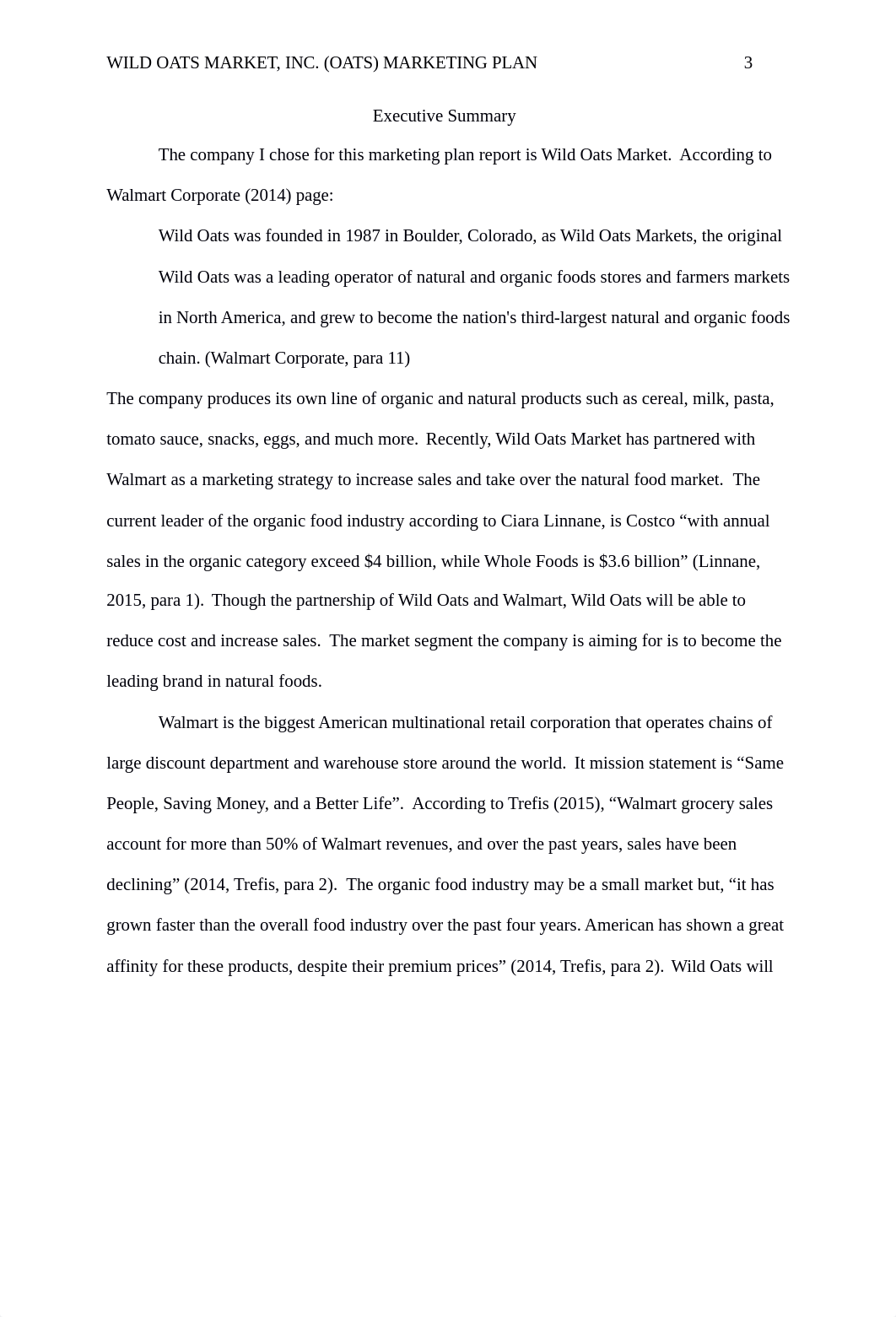 WILD OATS MARKET, INC. (OATS) MARKETING PLAN 3

Executive Summary

The company I chose for this marketing plan report is Wild Oats Market. According to Walmart Corporate (2014) page:

Wild Oats was founded in 1987 in Boulder, Colorado, as Wild Oats Markets, the original Wild Oats was a leading operator of natural and organic foods stores and farmers markets in North America, and grew to become the nation's third-largest natural and organic foods chain. (Walmart Corporate, para 11)

The company produces its own line of organic and natural products such as cereal, milk, pasta, tomato sauce, snacks, eggs, and much more. Recently, Wild Oats Market has partnered with Walmart as a marketing strategy to increase sales and take over the natural food market. The current leader of the organic food industry according to Ciara Linnane, is Costco “with annual sales in the organic category exceed \$4 billion, while Whole Foods is \$3.6 billion” (Linnane, 2015, para 1). Though the partnership of Wild Oats and Walmart, Wild Oats will be able to reduce cost and increase sales. The market segment the company is aiming for is to become the leading brand in natural foods.

Walmart is the biggest American multinational retail corporation that operates chains of large discount department and warehouse store around the world. It mission statement is “Same People, Saving Money, and a Better Life”. According to Trefis (2015), “Walmart grocery sales account for more than 50% of Walmart revenues, and over the past years, sales have been declining” (2014, Trefis, para 2). The organic food industry may be a small market but, “it has grown faster than the overall food industry over the past four years. American has shown a great affinity for these products, despite their premium prices” (2014, Trefis, para 2). Wild Oats will